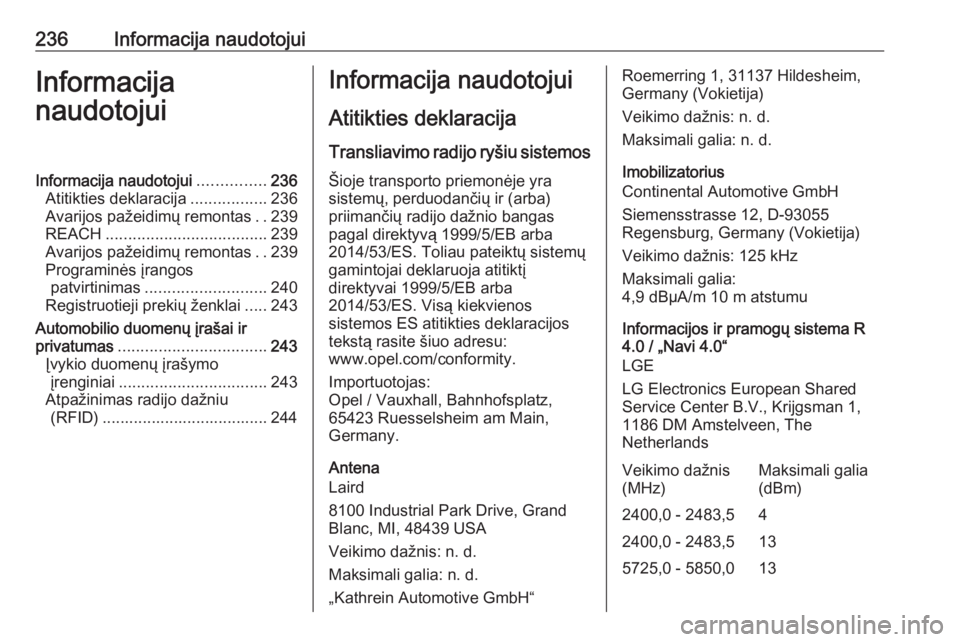 236 Informacija naudotojui

Informacija naudotojui

Informacija naudotojui ............... 236
Atitikties deklaracija ................. 236
Avarijos pažeidimų remontas . . 239
REACH .................................... 239
Avarijos pažeidimų remontas . . 239
Programinės įrangos patvirtinimas ........................... 240
Registruotieji prekių ženklai ..... 243
Automobilio duomenų įrašai ir privatumas ................................. 243
Įvykio duomenų įrašymo įrenginiai ................................. 243
Atpažinimas radijo dažniu (RFID) ..................................... 244

Informacija naudotojui

Atitikties deklaracija

Transliavimo radijo ryšiu sistemos

Šioje transporto priemonėje yra sistemų, perduodančių ir (arba) priimančių radijo dažnio bangas pagal direktyvą 1999/5/EB arba 2014/53/ES. Toliau pateiktų sistemų gamintojai deklaruoja atitiktį direktyvai 1999/5/EB arba 2014/53/ES. Visą kiekvienos sistemos ES atitikties deklaracijos tekstą rasite šiuo adresu: www.opel.com/conformity.

Importuotojas:
Opel / Vauxhall, Bahnhofsplatz, 65423 Ruesselsheim am Main, Germany.

Antena
Laird

8100 Industrial Park Drive, Grand Blanc, MI, 48439 USA

Veikimo dažnis: n. d.

Maksimali galia: n. d.

„Kathrein Automotive GmbH“

Roemerring 1, 31137 Hildesheim, Germany (Vokietija)

Veikimo dažnis: n. d.

Maksimali galia: n. d.

Imobilizatorius
Continental Automotive GmbH

Siemensstrasse 12, D-93055 Regensburg, Germany (Vokietija)

Veikimo dažnis: 125 kHz

Maksimali galia:
4,9 dBμA/m 10 m atstumu

Informacijos ir pramogų sistema R 4.0 / „Navi 4.0“
LGE

LG Electronics European Shared Service Center B.V., Krijgsman 1, 1186 DM Amstelveen, The Netherlands

| Veikimo dažnis (MHz) | Maksimali galia (dBm) |
|---|---|
| 2400,0 - 2483,5 | 4 |
| 2400,0 - 2483,5 | 13 |
| 5725,0 - 5850,0 | 13 |

carmanualsonline.info